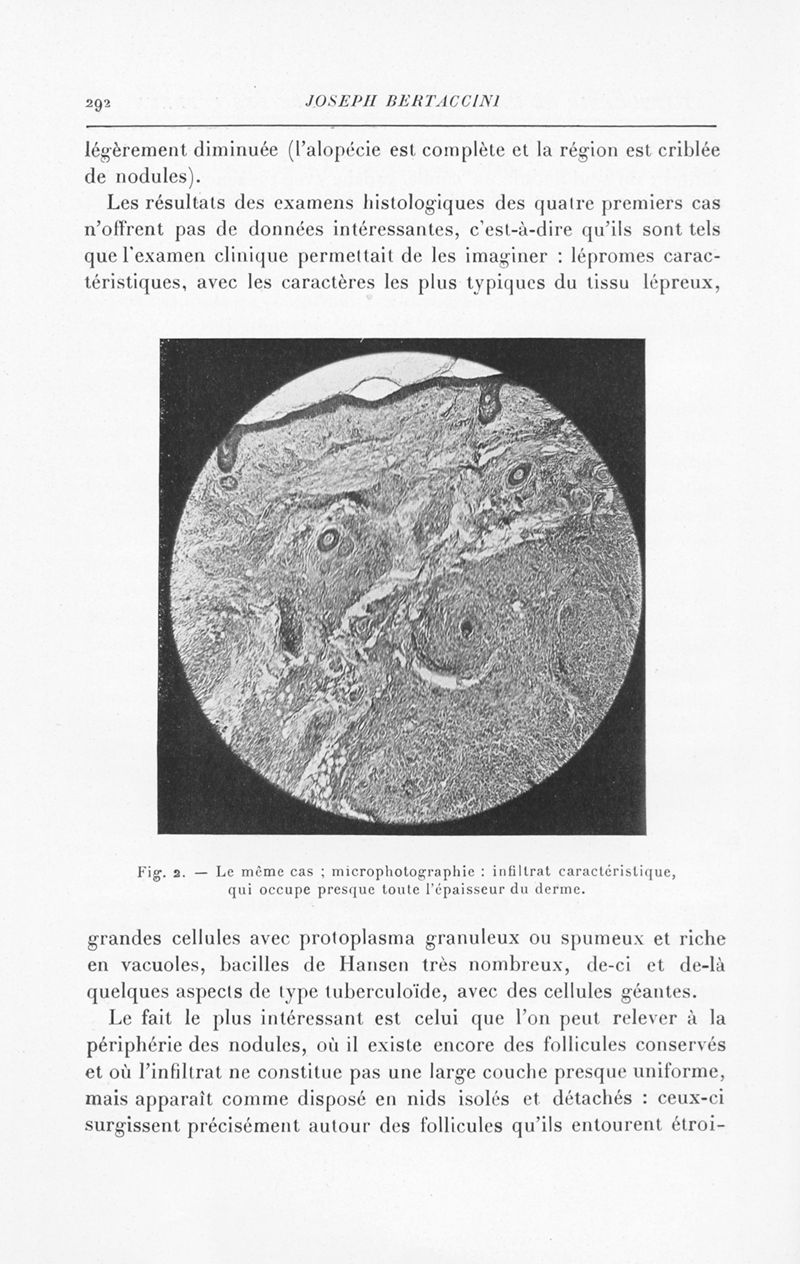 292 JOSEPH BERTACCINI

légèrement diminuée (l'alopécie est complète et la région est criblée de nodules).

Les résultats des examens histologiques des quatre premiers cas n'offrent pas de données intéressantes, c'est-à-dire qu'ils sont tels que l'examen clinique permettait de les imaginer : lépromes caractéristiques, avec les caractères les plus typiques du tissu lépreux,

Fig. 2. — Le même cas ; microphotographie : infiltrat caractéristique, qui occupe presque toute l'épaisseur du derme.

grandes cellules avec protoplasma granuleux ou spumeux et riche en vacuoles, bacilles de Hansen très nombreux, de-ci et de-là quelques aspects de type tuberculoïde, avec des cellules géantes.

Le fait le plus intéressant est celui que l'on peut relever à la périphérie des nodules, où il existe encore des follicules conservés et où l'infiltrat ne constitue pas une large couche presque uniforme, mais apparaît comme disposé en nids isolés et détachés : ceux-ci surgissent précisément autour des follicules qu'ils entourent étroi-